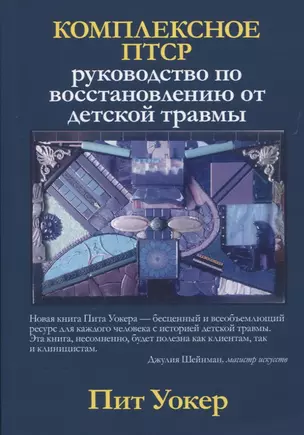 КОМПЛЕКСНОЕ ПТСР
руководство по восстановлению от детской травмы

Новая книга Пита Уокера — бесценный и всеобъемлющий ресурс для каждого человека с историей детской травмы. Эта книга, несомненно, будет полезна как клиентам, так и клиницистам.
Джулия Шейнман, магистр искусств

Пит Уокер